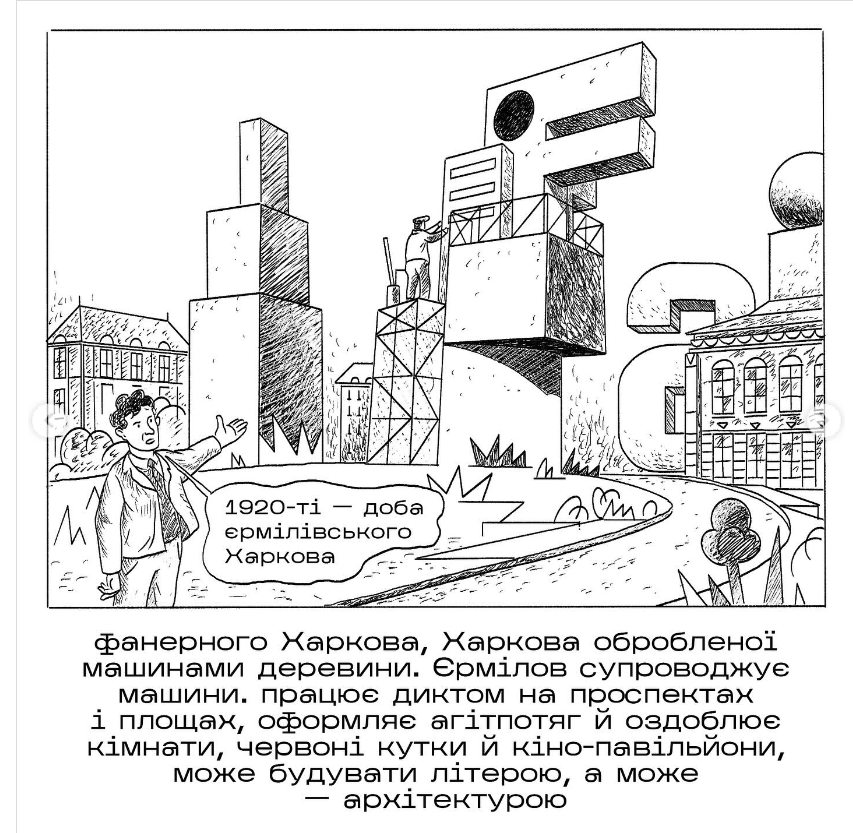 1920-ті — доба єрмілівського Харкова

фанерного Харкова, Харкова обробленої машинами деревини. Єрмілов супроводжує машини. працює диктом на проспектах і площах, оформляє агітпотяг й оздоблює кімнати, червоні кутки й кіно-павільйони, може будувати літерою, а може — архітектурою